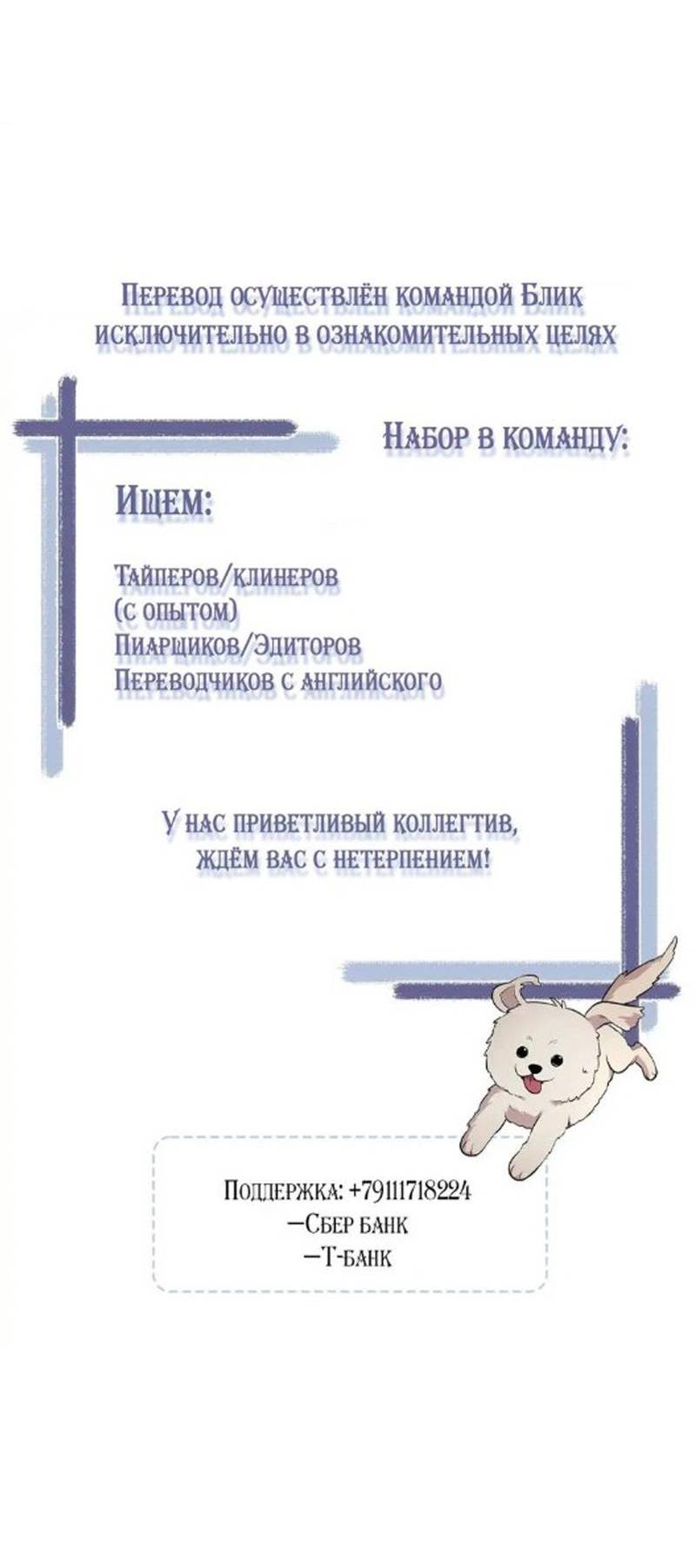 Перевод осуществлён командой Блик исключительно в ознакомительных целях

Набор в команду:

Ищем:

Тайперов/клинеров
(с опытом)
Пиарщиков/Эдиторов
Переводчиков с английского

У нас приветливый коллегтив, ждём вас с нетерпением!

Поддержка: +79111718224
—Сбер банк
—Т-банк